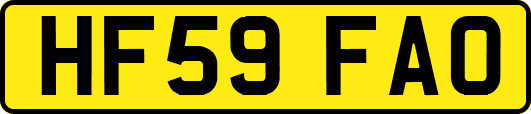 HF59 FAO